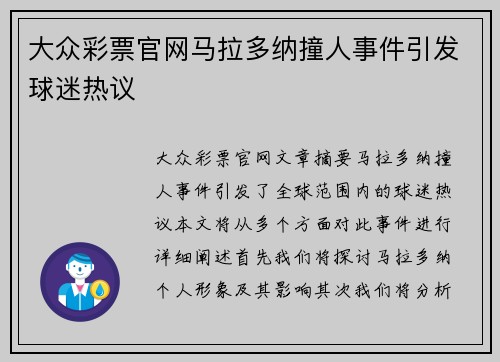 大众彩票官网马拉多纳撞人事件引发球迷热议

大众彩票官网文章摘要马拉多纳撞人事件引发了全球范围内的球迷热议本文将从多个方面对此事件进行详细阐述首先我们将探讨马拉多纳个人形象及其影响其次我们将分析